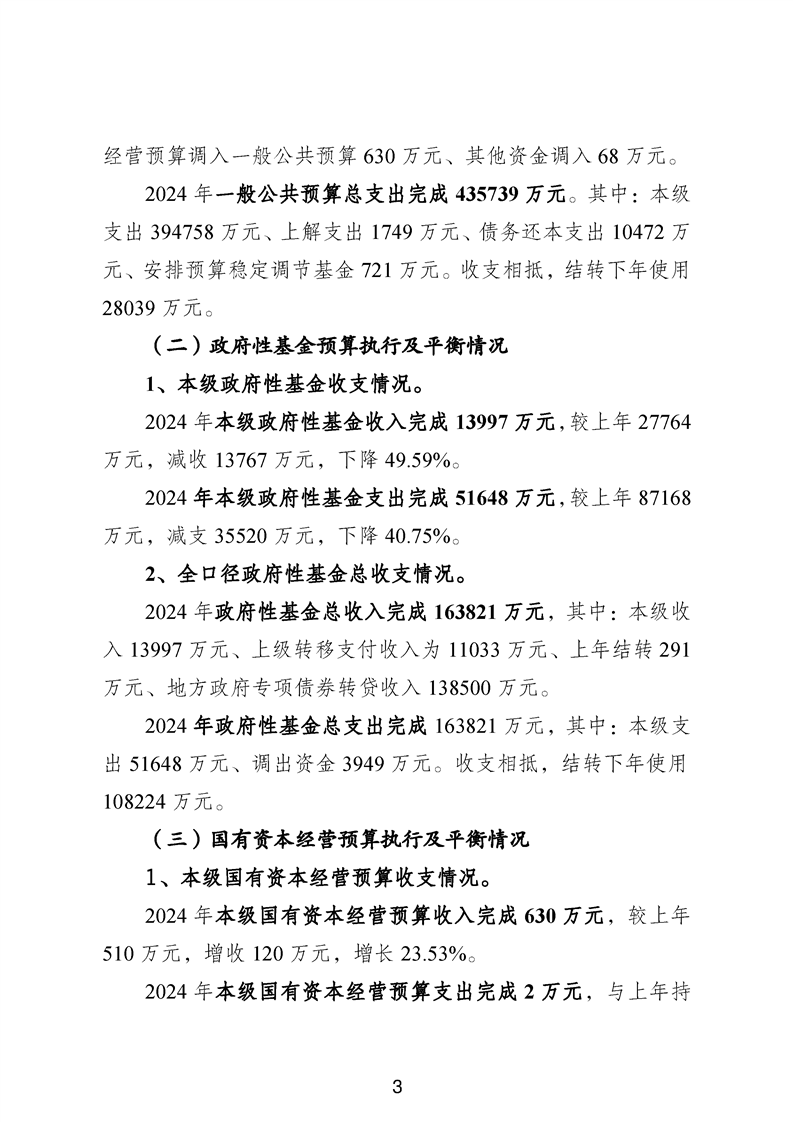 经营预算调入一般公共预算 630 万元、其他资金调入 68 万元。

2024 年一般公共预算总支出完成 435739 万元。其中：本级支出 394758 万元、上解支出 1749 万元、债务还本支出 10472 万元、安排预算稳定调节基金 721 万元。收支相抵，结转下年使用 28039 万元。

（二）政府性基金预算执行及平衡情况

1、本级政府性基金收支情况。

2024 年本级政府性基金收入完成 13997 万元，较上年 27764 万元，减收 13767 万元，下降 49.59%。

2024 年本级政府性基金支出完成 51648 万元，较上年 87168 万元，减支 35520 万元，下降 40.75%。

2、全口径政府性基金总收支情况。

2024 年政府性基金总收入完成 163821 万元，其中：本级收入 13997 万元、上级转移支付收入为 11033 万元、上年结转 291 万元、地方政府专项债券转贷收入 138500 万元。

2024 年政府性基金总支出完成 163821 万元，其中：本级支出 51648 万元、调出资金 3949 万元。收支相抵，结转下年使用 108224 万元。

（三）国有资本经营预算执行及平衡情况

1、本级国有资本经营预算收支情况。

2024 年本级国有资本经营预算收入完成 630 万元，较上年 510 万元，增收 120 万元，增长 23.53%。

2024 年本级国有资本经营预算支出完成 2 万元，与上年持

3